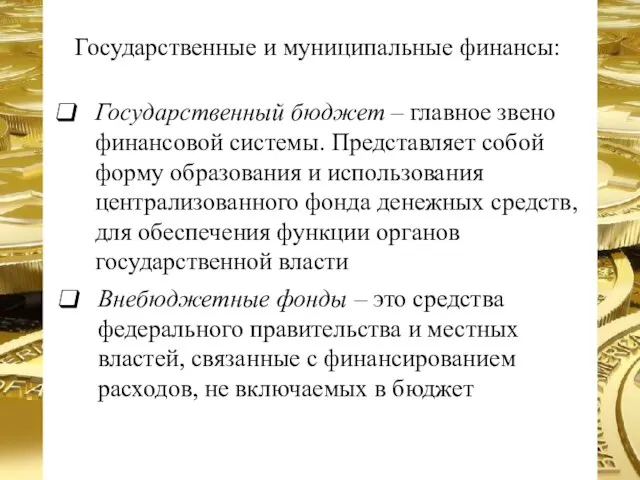 Государственные и муниципальные финансы:

❑ Государственный бюджет – главное звено финансовой системы. Представляет собой форму образования и использования централизованного фонда денежных средств, для обеспечения функции органов государственной власти

❑ Внебюджетные фонды – это средства федерального правительства и местных властей, связанные с финансированием расходов, не включаемых в бюджет